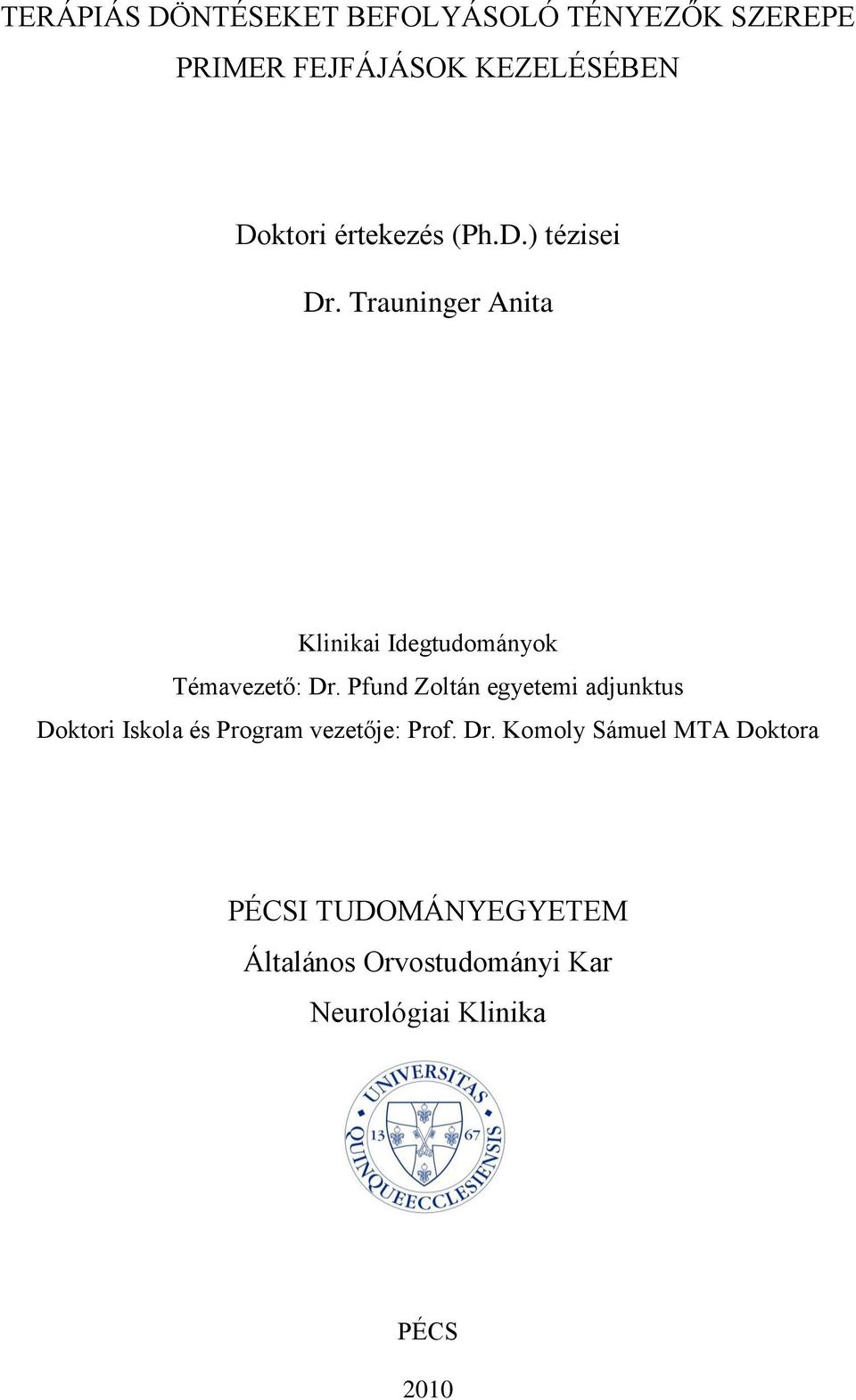 TERÁPIÁS DÖNTÉSEKET BEFOLYÁSOLÓ TÉNYEZŐK SZEREPE PRIMER FEJFÁJÁSOK KEZELÉSÉBEN

Doktori értekezés (Ph.D.) tézisei

Dr. Trauninger Anita

Klinikai Idegtudományok

Témavezető: Dr. Pfund Zoltán egyetemi adjunktus

Doktori Iskola és Program vezetője: Prof. Dr. Komoly Sámuel MTA Doktora

PÉCSI TUDOMÁNYEGYETEM

Általános Orvostudományi Kar

Neurológiai Klinika

UNIVERSITAS QUINQUEECCLESIENSIS

13 67

PÉCS

2010